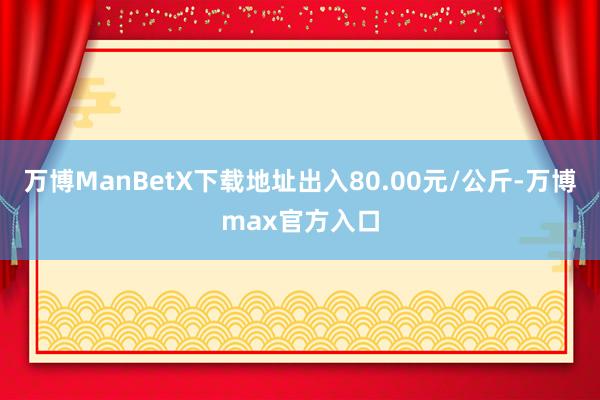 万博ManBetX下载地址出入80.00元/公斤-万博max官方入口